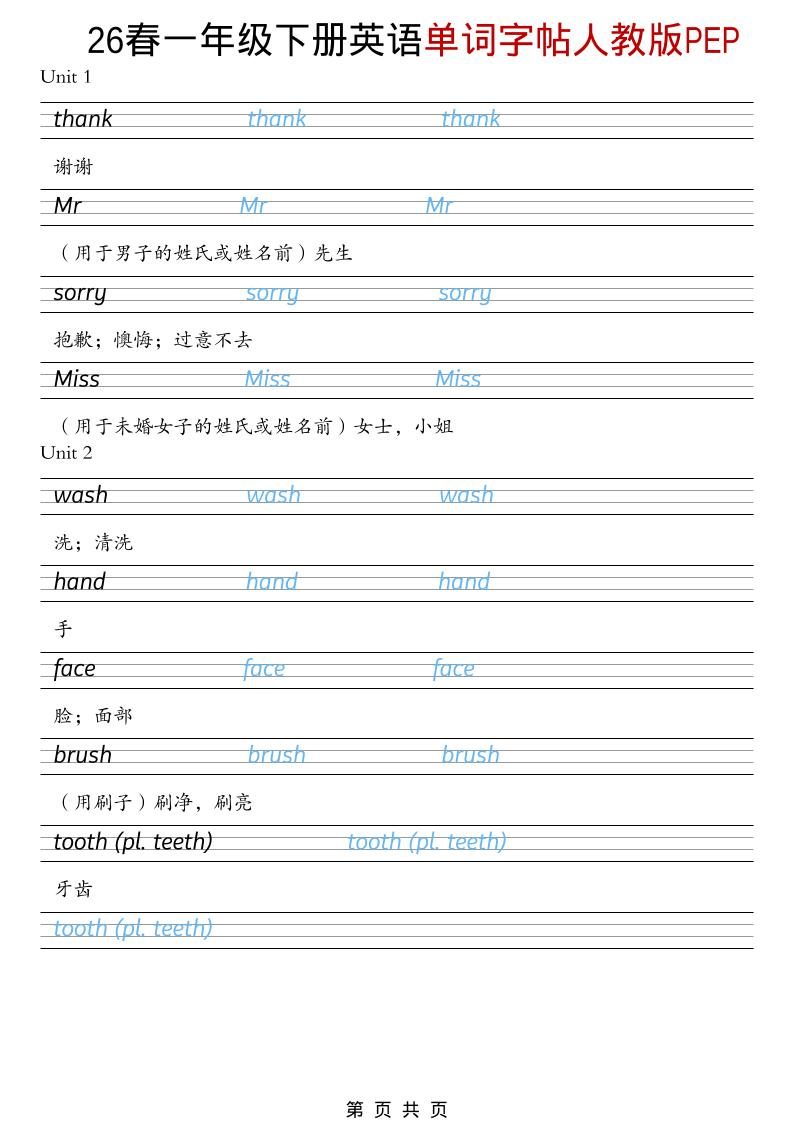 26春一年级下册英语单词字帖人教版PEP

Unit 1

thank thank thank

谢谢

Mr Mr Mr

（用于男子的姓氏或姓名前）先生

sorry sorry sorry

抱歉；懊悔；过意不去

Miss Miss Miss

（用于未婚女子的姓氏或姓名前）女士，小姐

Unit 2

wash wash wash

洗；清洗

hand hand hand

手

face face face

脸；面部

brush brush brush

（用刷子）刷净，刷亮

tooth (pl. teeth) tooth (pl. teeth)

牙齿

tooth (pl. teeth)

第 页 共 页